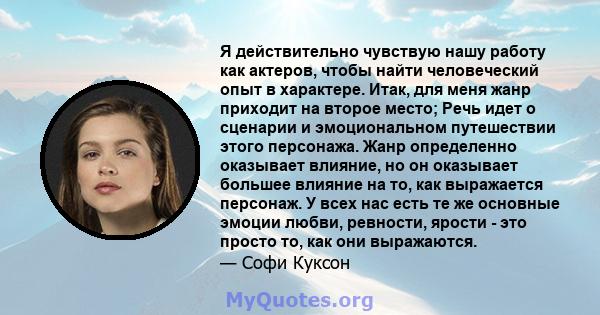 Я действительно чувствую нашу работу как актеров, чтобы найти человеческий опыт в характере. Итак, для меня жанр приходит на второе место; Речь идет о сценарии и эмоциональном путешествии этого персонажа. Жанр определенно оказывает влияние, но он оказывает большее влияние на то, как выражается персонаж. У всех нас есть те же основные эмоции любви, ревности, ярости - это просто то, как они выражаются.
— Софи Куксон

MyQuotes.org